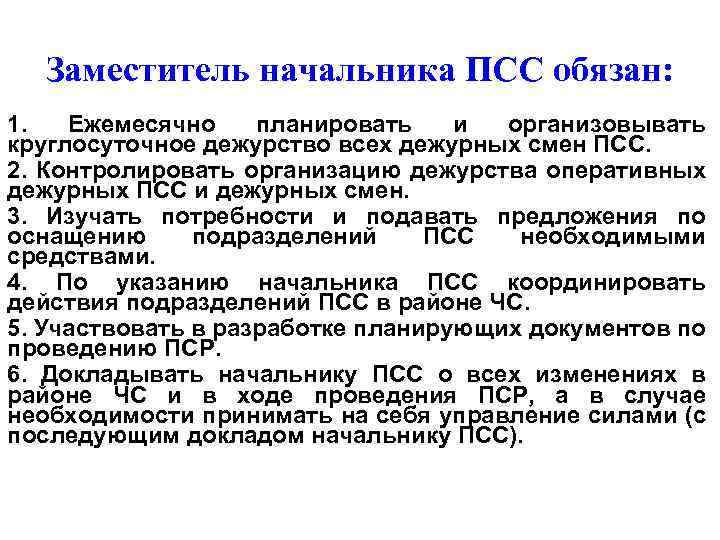 Заместитель начальника ПСС обязан:

1. Ежемесячно планировать и организовывать круглосуточное дежурство всех дежурных смен ПСС.

2. Контролировать организацию дежурства оперативных дежурных ПСС и дежурных смен.

3. Изучать потребности и подавать предложения по оснащению подразделений ПСС необходимыми средствами.

4. По указанию начальника ПСС координировать действия подразделений ПСС в районе ЧС.

5. Участвовать в разработке планирующих документов по проведению ПСР.

6. Докладывать начальнику ПСС о всех изменениях в районе ЧС и в ходе проведения ПСР, а в случае необходимости принимать на себя управление силами (с последующим докладом начальнику ПСС).